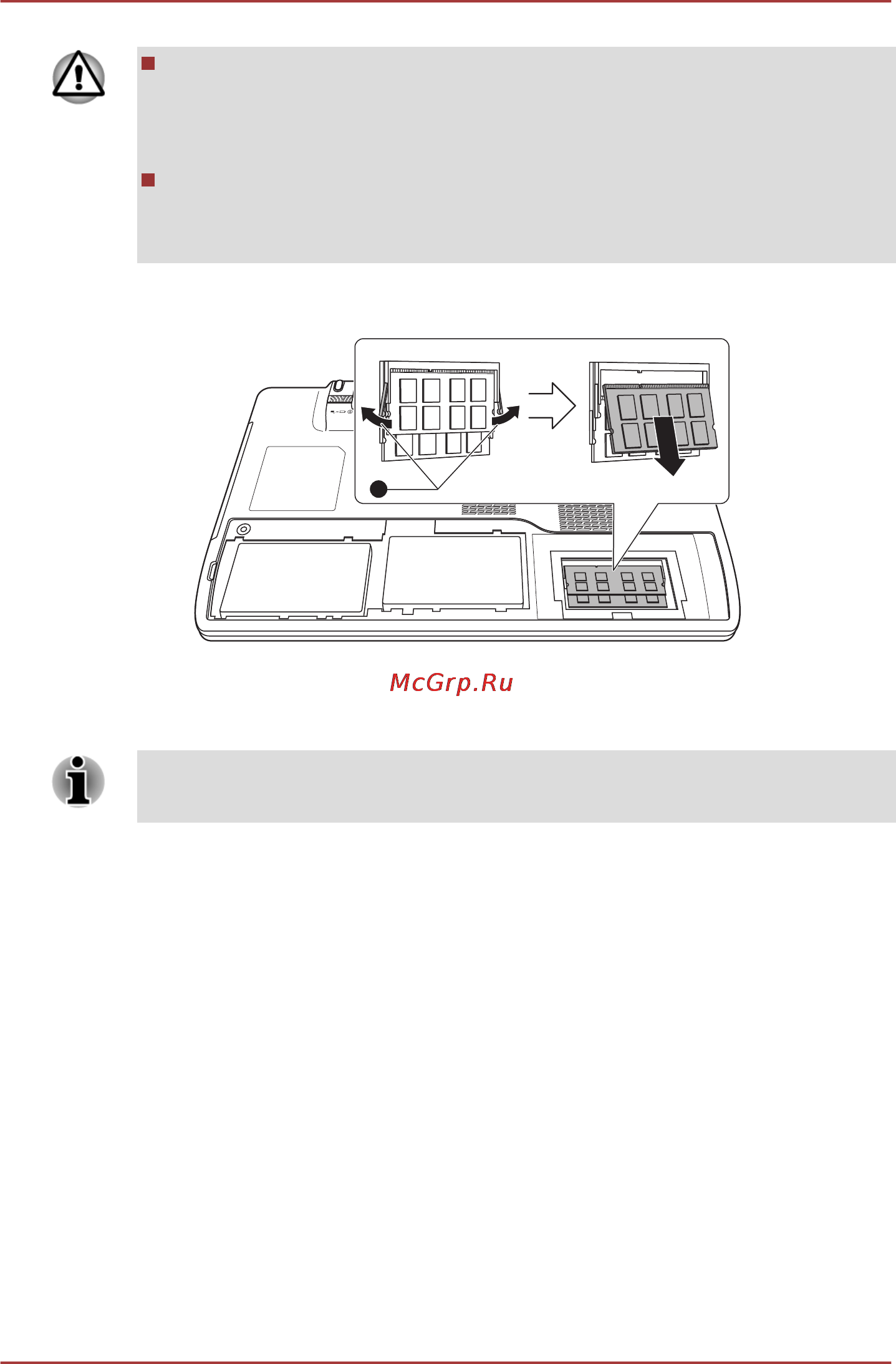 McGrp.Ru